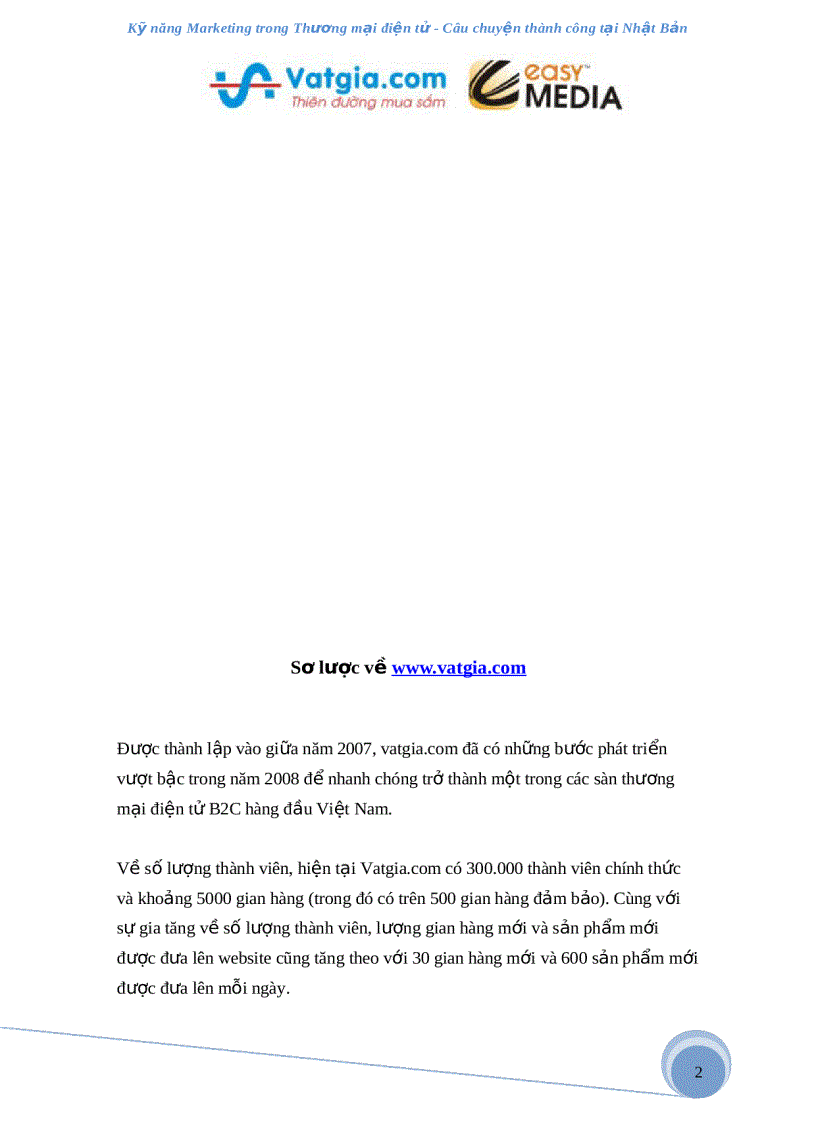 Kỹ năng Marketing trong Thương mại điện tử - Câu chuyện thành công tại Nhật Bản

Vatgia.com
Thiên đường mua sắm

easy™
MEDIA

Sơ lược về www.vatgia.com

Được thành lập vào giữa năm 2007, vatgia.com đã có những bước phát triển vượt bậc trong năm 2008 để nhanh chóng trở thành một trong các sàn thương mại điện tử B2C hàng đầu Việt Nam.

Về số lượng thành viên, hiện tại Vatgia.com có 300.000 thành viên chính thức và khoảng 5000 gian hàng (trong đó có trên 500 gian hàng đảm bảo). Cùng với sự gia tăng về số lượng thành viên, lượng gian hàng mới và sản phẩm mới được đưa lên website cũng tăng theo với 30 gian hàng mới và 600 sản phẩm mới được đưa lên mỗi ngày.

2